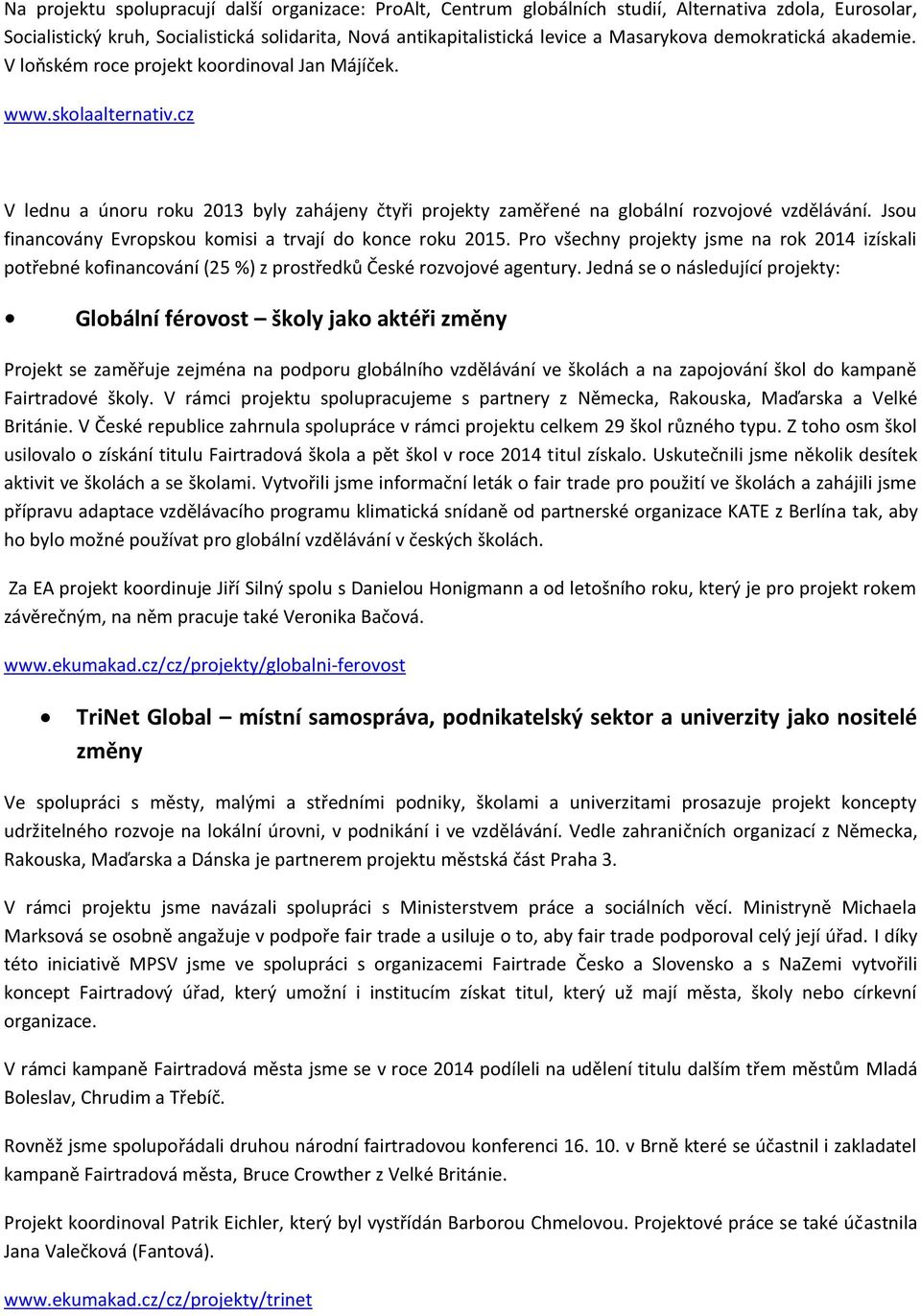 Na projektu spolupracují další organizace: ProAlt, Centrum globálních studií, Alternativa zdola, Eurosolar, Socialistický kruh, Socialistická solidarita, Nová antikapitalistická levice a Masarykova demokratická akademie. V loňském roce projekt koordinoval Jan Májíček.

www.skolaalternativ.cz

V lednu a únoru roku 2013 byly zahájeny čtyři projekty zaměřené na globální rozvojové vzdělávání. Jsou financovány Evropskou komisi a trvají do konce roku 2015. Pro všechny projekty jsme na rok 2014 izískali potřebné kofinancování (25 %) z prostředků České rozvojové agentury. Jedná se o následující projekty:

• Globální férovost – školy jako aktéři změny

Projekt se zaměřuje zejména na podporu globálního vzdělávání ve školách a na zapojování škol do kampaně Fairtradové školy. V rámci projektu spolupracujeme s partnery z Německa, Rakouska, Maďarska a Velké Británie. V České republice zahrnula spolupráce v rámci projektu celkem 29 škol různého typu. Z toho osm škol usilovalo o získání titulu Fairtradová škola a pět škol v roce 2014 titul získalo. Uskutečnili jsme několik desítek aktivit ve školách a se školami. Vytvořili jsme informační leták o fair trade pro použití ve školách a zahájili jsme přípravu adaptace vzdělávacího programu klimatická snídaně od partnerské organizace KATE z Berlína tak, aby ho bylo možné používat pro globální vzdělávání v českých školách.

Za EA projekt koordinuje Jiří Silný spolu s Danielou Honigmann a od letošního roku, který je pro projekt rokem závěrečným, na něm pracuje také Veronika Bačová.

www.ekumakad.cz/cz/projekty/globalni-ferovost

• TriNet Global – místní samospráva, podnikatelský sektor a univerzity jako nositelé změny

Ve spolupráci s městy, malými a středními podniky, školami a univerzitami prosazuje projekt koncepty udržitelného rozvoje na lokální úrovni, v podnikání i ve vzdělávání. Vedle zahraničních organizací z Německa, Rakouska, Maďarska a Dánska je partnerem projektu městská část Praha 3.

V rámci projektu jsme navázali spolupráci s Ministerstvem práce a sociálních věcí. Ministryně Michaela Marksová se osobně angažuje v podpoře fair trade a usiluje o to, aby fair trade podporoval celý její úřad. I díky této iniciativě MPSV jsme ve spolupráci s organizacemi Fairtrade Česko a Slovensko a s NaZemi vytvořili koncept Fairtradový úřad, který umožní i institucím získat titul, který už mají města, školy nebo církevní organizace.

V rámci kampaně Fairtradová města jsme se v roce 2014 podíleli na udělení titulu dalším třem městům Mladá Boleslav, Chrudim a Třebíč.

Rovněž jsme spolupořádali druhou národní fairtradovou konferenci 16. 10. v Brně které se účastnil i zakladatel kampaně Fairtradová města, Bruce Crowther z Velké Británie.

Projekt koordinoval Patrik Eichler, který byl vystřídán Barborou Chmelovou. Projektové práce se také účastnila Jana Valečková (Fantová).

www.ekumakad.cz/cz/projekty/trinet